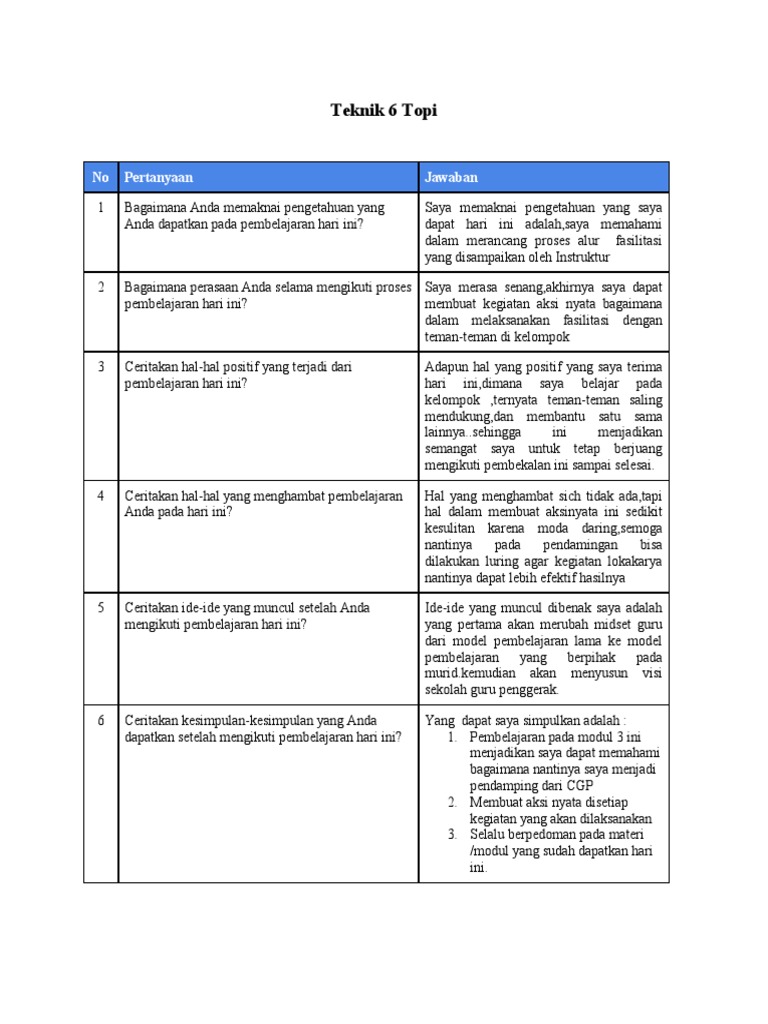 Teknik 6 Topi

| No | Pertanyaan | Jawaban |
|---|---|---|
| 1 | Bagaimana Anda memaknai pengetahuan yang Anda dapatkan pada pembelajaran hari ini? | Saya memaknai pengetahuan yang saya dapat hari ini adalah,saya memahami dalam merancang proses alur fasilitasi yang disampaikan oleh Instruktur |
| 2 | Bagaimana perasaan Anda selama mengikuti proses pembelajaran hari ini? | Saya merasa senang,akhirnya saya dapat membuat kegiatan aksi nyata bagaimana dalam melaksanakan fasilitasi dengan teman-teman di kelompok |
| 3 | Ceritakan hal-hal positif yang terjadi dari pembelajaran hari ini? | Adapun hal yang positif yang saya terima hari ini,dimana saya belajar pada kelompok ,ternyata teman-teman saling mendukung,dan membantu satu sama lainnya..sehingga ini menjadikan semangat saya untuk tetap berjuang mengikuti pembekalan ini sampai selesai. |
| 4 | Ceritakan hal-hal yang menghambat pembelajaran Anda pada hari ini? | Hal yang menghambat sich tidak ada,tapi hal dalam membuat aksinyata ini sedikit kesulitan karena moda daring,semoga nantinya pada pendamingan bisa dilakukan luring agar kegiatan lokakarya nantinya dapat lebih efektif hasilnya |
| 5 | Ceritakan ide-ide yang muncul setelah Anda mengikuti pembelajaran hari ini? | Ide-ide yang muncul dibenak saya adalah yang pertama akan merubah midset guru dari model pembelajaran lama ke model pembelajaran yang berpihak pada murid.kemudian akan menyusun visi sekolah guru penggerak. |
| 6 | Ceritakan kesimpulan-kesimpulan yang Anda dapatkan setelah mengikuti pembelajaran hari ini? | Yang dapat saya simpulkan adalah : 1. Pembelajaran pada modul 3 ini menjadikan saya dapat memahami bagaimana nantinya saya menjadi pendamping dari CGP 2. Membuat aksi nyata disetiap kegiatan yang akan dilaksanakan 3. Selalu berpedoman pada materi /modul yang sudah dapatkan hari ini. |